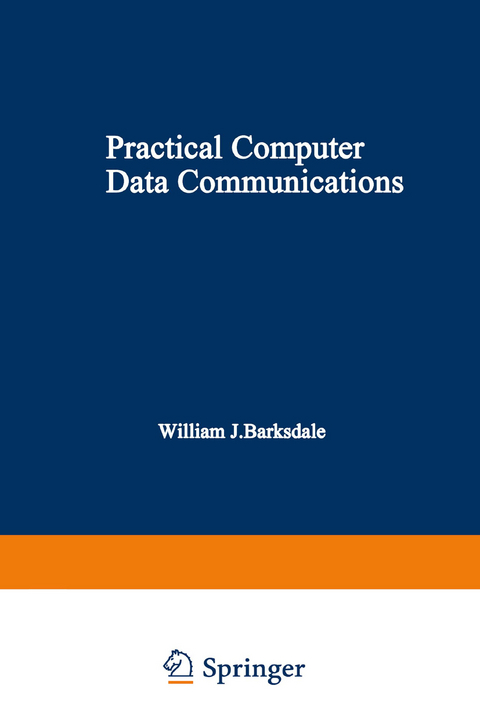 Practical Computer Data Communications

William J.Barksdale

Springer